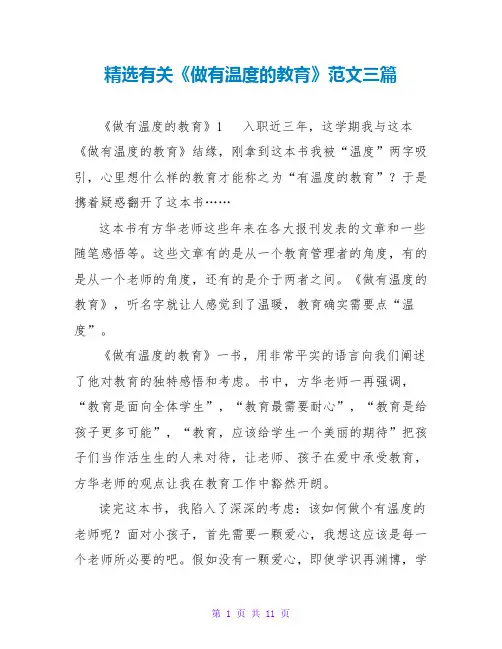 精选有关《做有温度的教育》范文三篇

《做有温度的教育》1　　入职近三年，这学期我与这本《做有温度的教育》结缘，刚拿到这本书我被“温度”两字吸引，心里想什么样的教育才能称之为“有温度的教育”？于是携着疑惑翻开了这本书……

这本书有方华老师这些年来在各大报刊发表的文章和一些随笔感悟等。这些文章有的是从一个教育管理者的角度，有的是从一个老师的角度，还有的是介于两者之间。《做有温度的教育》，听名字就让人感觉到了温暖，教育确实需要点“温度”。

《做有温度的教育》一书，用非常平实的语言向我们阐述了他对教育的独特感悟和考虑。书中，方华老师一再强调，“教育是面向全体学生”，“教育最需要耐心”，“教育是给孩子更多可能”，“教育，应该给学生一个美丽的期待”把孩子们当作活生生的人来对待，让老师、孩子在爱中承受教育，方华老师的观点让我在教育工作中豁然开朗。

读完这本书，我陷入了深深的考虑：该如何做个有温度的老师呢？面对小孩子，首先需要一颗爱心，我想这应该是每一个老师所必要的吧。假如没有一颗爱心，即使学识再渊博，学

第 1 页 共 11 页